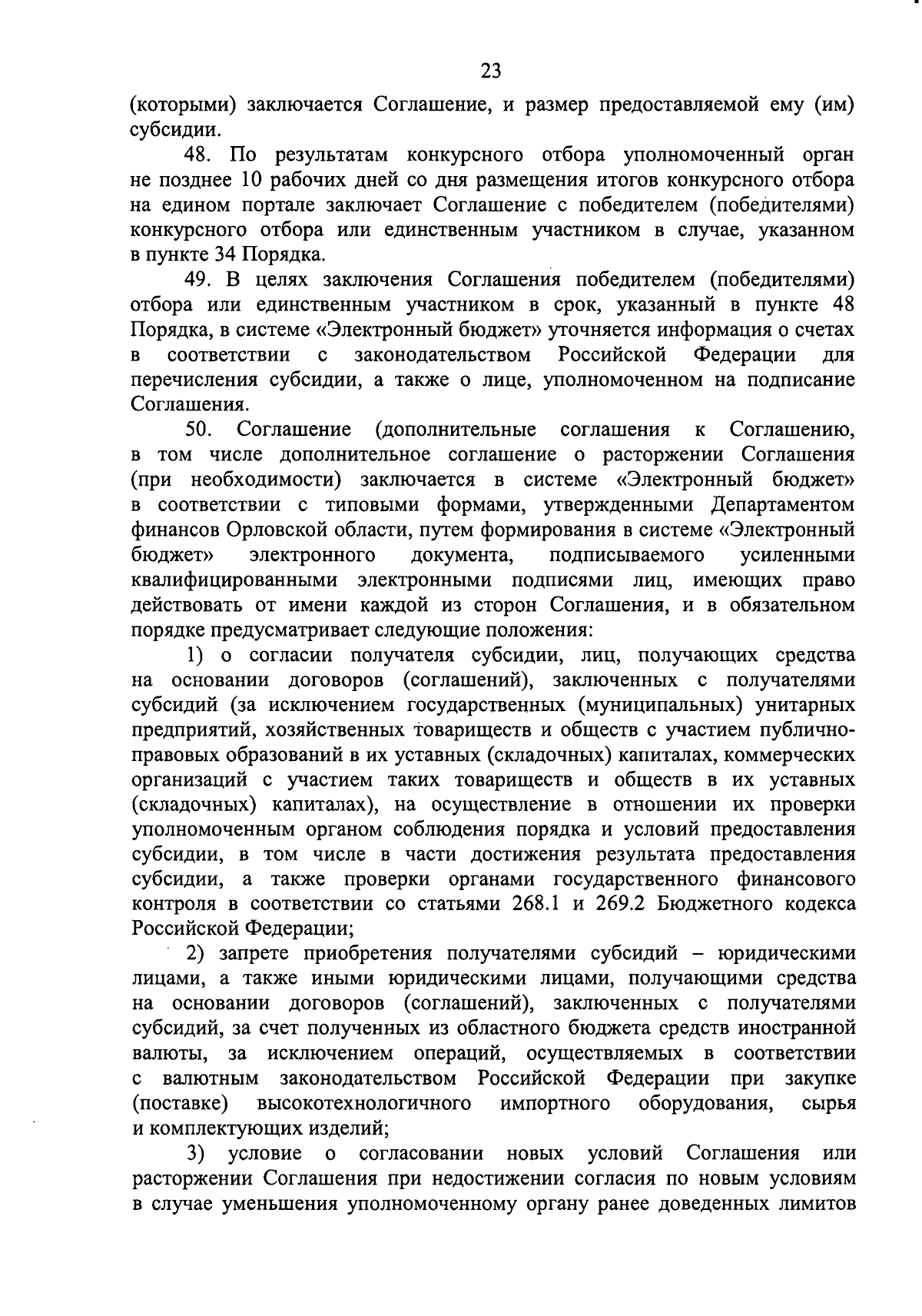 23

(которыми) заключается Соглашение, и размер предоставляемой ему (им) субсидии.

48. По результатам конкурсного отбора уполномоченный орган не позднее 10 рабочих дней со дня размещения итогов конкурсного отбора на едином портале заключает Соглашение с победителем (победителями) конкурсного отбора или единственным участником в случае, указанном в пункте 34 Порядка.

49. В целях заключения Соглашения победителем (победителями) отбора или единственным участником в срок, указанный в пункте 48 Порядка, в системе «Электронный бюджет» уточняется информация о счетах в соответствии с законодательством Российской Федерации для перечисления субсидии, а также о лице, уполномоченном на подписание Соглашения.

50. Соглашение (дополнительные соглашения к Соглашению, в том числе дополнительное соглашение о расторжении Соглашения (при необходимости) заключается в системе «Электронный бюджет» в соответствии с типовыми формами, утвержденными Департаментом финансов Орловской области, путем формирования в системе «Электронный бюджет» электронного документа, подписываемого усиленными квалифицированными электронными подписями лиц, имеющих право действовать от имени каждой из сторон Соглашения, и в обязательном порядке предусматривает следующие положения:

1) о согласии получателя субсидии, лиц, получающих средства на основании договоров (соглашений), заключенных с получателями субсидий (за исключением государственных (муниципальных) унитарных предприятий, хозяйственных товариществ и обществ с участием публично-правовых образований в их уставных (складочных) капиталах, коммерческих организаций с участием таких товариществ и обществ в их уставных (складочных) капиталах), на осуществление в отношении их проверки уполномоченным органом соблюдения порядка и условий предоставления субсидии, в том числе в части достижения результата предоставления субсидии, а также проверки органами государственного финансового контроля в соответствии со статьями 268.1 и 269.2 Бюджетного кодекса Российской Федерации;

2) запрете приобретения получателями субсидий – юридическими лицами, а также иными юридическими лицами, получающими средства на основании договоров (соглашений), заключенных с получателями субсидий, за счет полученных из областного бюджета средств иностранной валюты, за исключением операций, осуществляемых в соответствии с валютным законодательством Российской Федерации при закупке (поставке) высокотехнологичного импортного оборудования, сырья и комплектующих изделий;

3) условие о согласовании новых условий Соглашения или расторжении Соглашения при недостижении согласия по новым условиям в случае уменьшения уполномоченному органу ранее доведенных лимитов